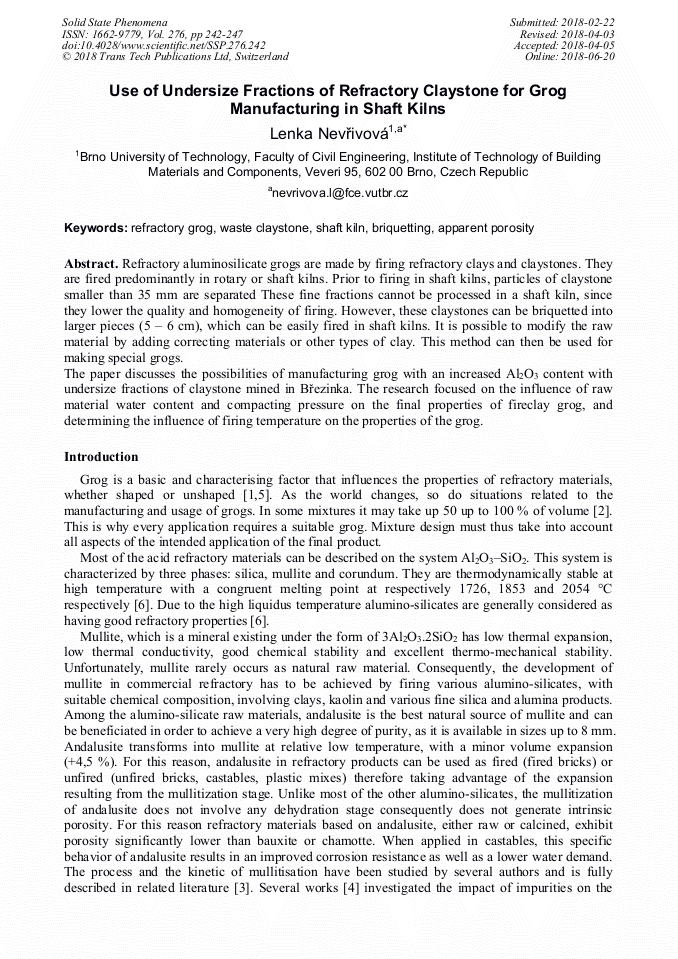 Solid State Phenomena
ISSN: 1662-9779, Vol. 276, pp 242-247
doi:10.4028/www.scientific.net/SSP.276.242
© 2018 Trans Tech Publications Ltd, Switzerland

Submitted: 2018-02-22
Revised: 2018-04-03
Accepted: 2018-04-05
Online: 2018-06-20

Use of Undersize Fractions of Refractory Claystone for Grog Manufacturing in Shaft Kilns

Lenka Nevřivová$^{1,a*}$

$^1$Brno University of Technology, Faculty of Civil Engineering, Institute of Technology of Building Materials and Components, Veveri 95, 602 00 Brno, Czech Republic

$^a$nevrivova.l@fce.vutbr.cz

Keywords: refractory grog, waste claystone, shaft kiln, briquetting, apparent porosity

Abstract. Refractory aluminosilicate grogs are made by firing refractory clays and claystones. They are fired predominantly in rotary or shaft kilns. Prior to firing in shaft kilns, particles of claystone smaller than 35 mm are separated These fine fractions cannot be processed in a shaft kiln, since they lower the quality and homogeneity of firing. However, these claystones can be briquetted into larger pieces (5 – 6 cm), which can be easily fired in shaft kilns. It is possible to modify the raw material by adding correcting materials or other types of clay. This method can then be used for making special grogs.
The paper discusses the possibilities of manufacturing grog with an increased $Al_2O_3$ content with undersize fractions of claystone mined in Březinka. The research focused on the influence of raw material water content and compacting pressure on the final properties of fireclay grog, and determining the influence of firing temperature on the properties of the grog.

Introduction

Grog is a basic and characterising factor that influences the properties of refractory materials, whether shaped or unshaped [1,5]. As the world changes, so do situations related to the manufacturing and usage of grogs. In some mixtures it may take up 50 up to 100 % of volume [2]. This is why every application requires a suitable grog. Mixture design must thus take into account all aspects of the intended application of the final product.

Most of the acid refractory materials can be described on the system $Al_2O_3$–$SiO_2$. This system is characterized by three phases: silica, mullite and corundum. They are thermodynamically stable at high temperature with a congruent melting point at respectively 1726, 1853 and 2054 °C respectively [6]. Due to the high liquidus temperature alumino-silicates are generally considered as having good refractory properties [6].

Mullite, which is a mineral existing under the form of $3Al_2O_3.2SiO_2$ has low thermal expansion, low thermal conductivity, good chemical stability and excellent thermo-mechanical stability. Unfortunately, mullite rarely occurs as natural raw material. Consequently, the development of mullite in commercial refractory has to be achieved by firing various alumino-silicates, with suitable chemical composition, involving clays, kaolin and various fine silica and alumina products. Among the alumino-silicate raw materials, andalusite is the best natural source of mullite and can be beneficiated in order to achieve a very high degree of purity, as it is available in sizes up to 8 mm. Andalusite transforms into mullite at relative low temperature, with a minor volume expansion (+4,5 %). For this reason, andalusite in refractory products can be used as fired (fired bricks) or unfired (unfired bricks, castables, plastic mixes) therefore taking advantage of the expansion resulting from the mullitization stage. Unlike most of the other alumino-silicates, the mullitization of andalusite does not involve any dehydration stage consequently does not generate intrinsic porosity. For this reason refractory materials based on andalusite, either raw or calcined, exhibit porosity significantly lower than bauxite or chamotte. When applied in castables, this specific behavior of andalusite results in an improved corrosion resistance as well as a lower water demand. The process and the kinetic of mullitisation have been studied by several authors and is fully described in related literature [3]. Several works [4] investigated the impact of impurities on the